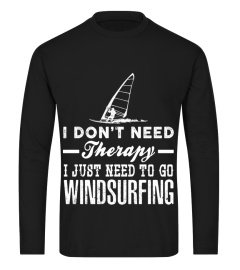 I DON'T NEED
Therapy
I JUST NEED TO GO
WINDSURFING